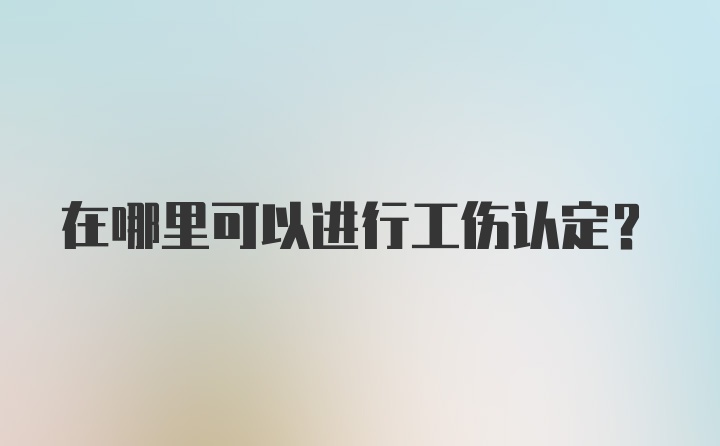 在哪里可以进行工伤认定?